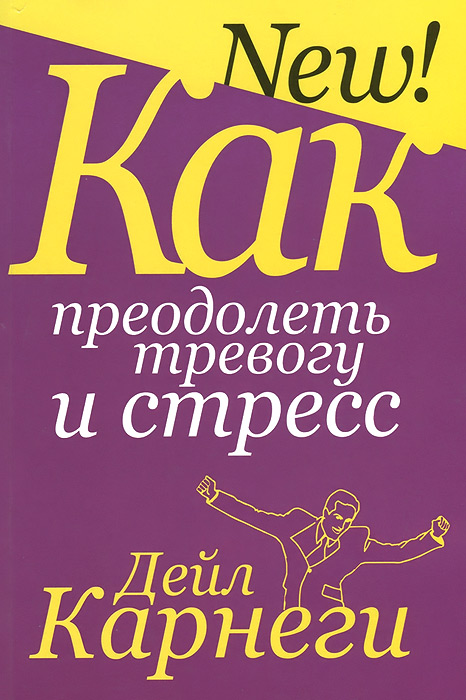 New!

Как
преодолеть тревогу и стресс

Дейл Карнеги